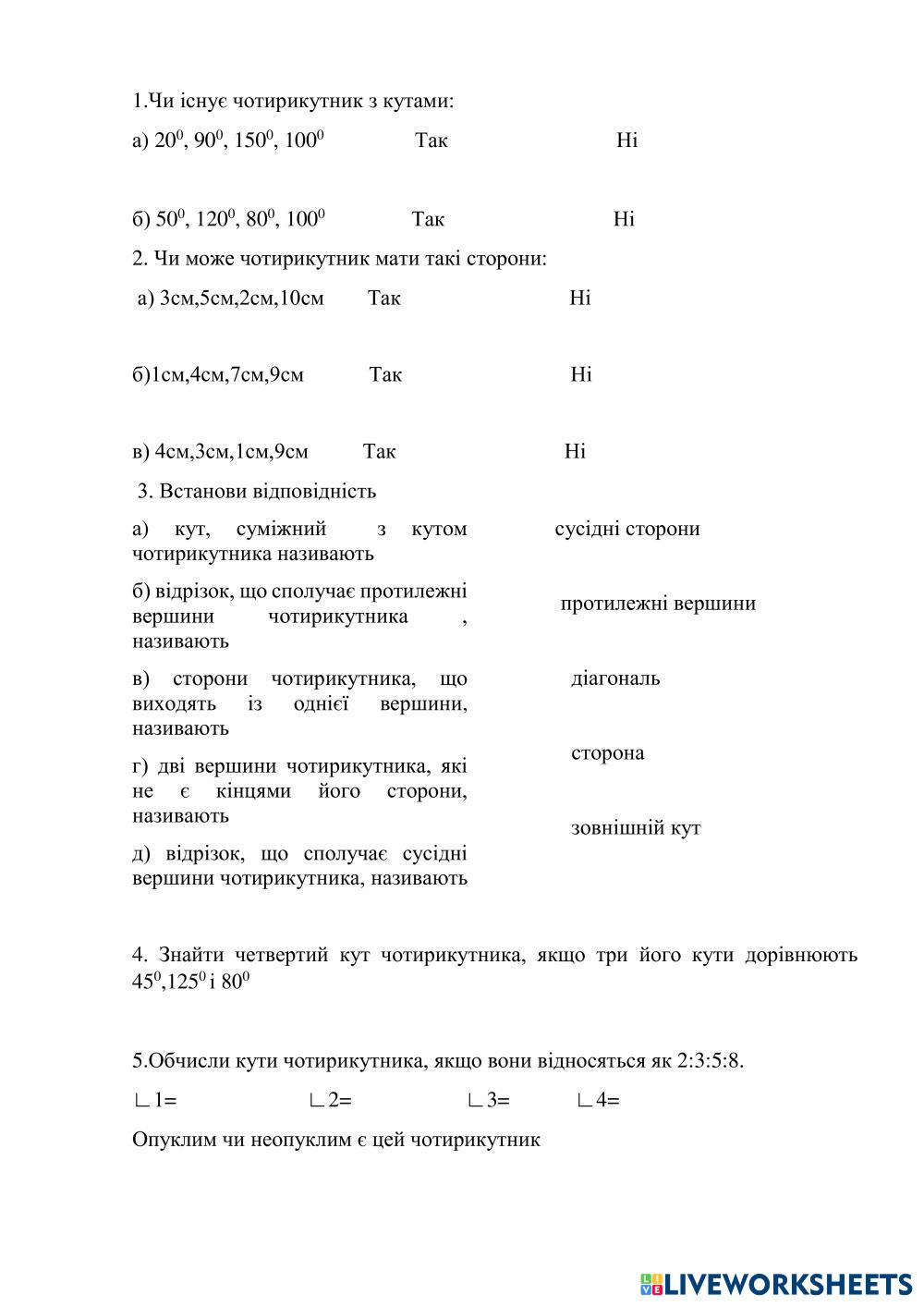 1.Чи існує чотирикутник з кутами:

а) $20^0$, $90^0$, $150^0$, $100^0$ Так Ні

б) $50^0$, $120^0$, $80^0$, $100^0$ Так Ні

2. Чи може чотирикутник мати такі сторони:

а) 3см,5см,2см,10см Так Ні

б)1см,4см,7см,9см Так Ні

в) 4см,3см,1см,9см Так Ні

3. Встанови відповідність

а) кут, суміжний з кутом чотирикутника називають

б) відрізок, що сполучає протилежні вершини чотирикутника , називають

в) сторони чотирикутника, що виходять із однієї вершини, називають

г) дві вершини чотирикутника, які не є кінцями його сторони, називають

д) відрізок, що сполучає сусідні вершини чотирикутника, називають

сусідні сторони

протилежні вершини

діагональ

сторона

зовнішній кут

4. Знайти четвертий кут чотирикутника, якщо три його кути дорівнюють $45^0$,$125^0$ і $80^0$

5.Обчисли кути чотирикутника, якщо вони відносяться як 2:3:5:8.

∟1= ∟2= ∟3= ∟4=

Опуклим чи неопуклим є цей чотирикутник

LIVEWORKSHEETS